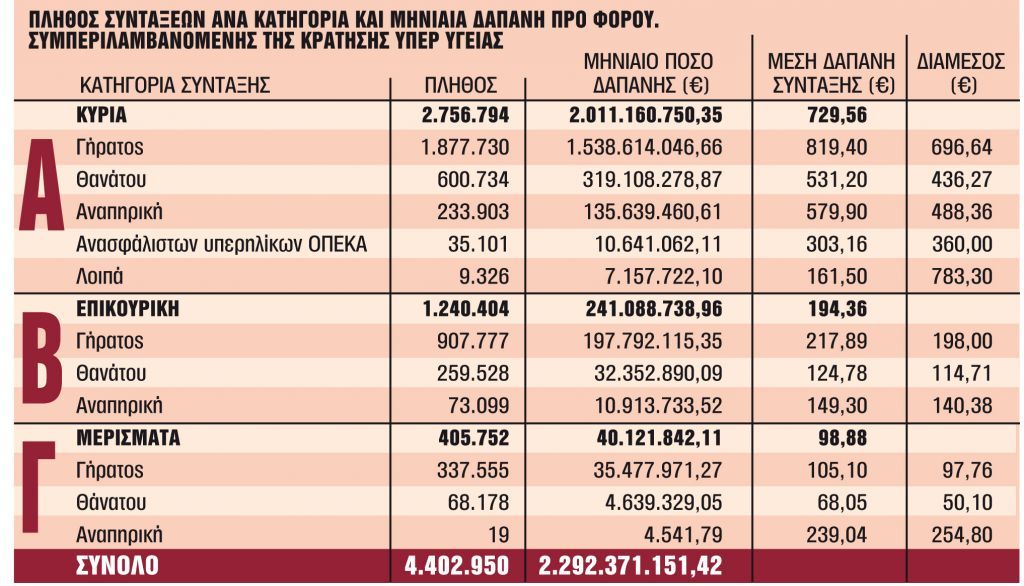 ΠΛΗΘΟΣ ΣΥΝΤΑΞΕΩΝ ΑΝΑ ΚΑΤΗΓΟΡΙΑ ΚΑΙ ΜΗΝΙΑΙΑ ΔΑΠΑΝΗ ΠΡΟ ΦΟΡΟΥ. ΣΥΜΠΕΡΙΛΑΜΒΑΝΟΜΕΝΗΣ ΤΗΣ ΚΡΑΤΗΣΗΣ ΥΠΕΡ ΥΓΕΙΑΣ

| | ΚΑΤΗΓΟΡΙΑ ΣΥΝΤΑΞΗΣ | ΠΛΗΘΟΣ | ΜΗΝΙΑΙΟ ΠΟΣΟ ΔΑΠΑΝΗΣ (€) | ΜΕΣΗ ΔΑΠΑΝΗ ΣΥΝΤΑΞΗΣ (€) | ΔΙΑΜΕΣΟΣ (€) |
|---|---|---|---|---|---|
| Α | ΚΥΡΙΑ | 2.756.794 | 2.011.160.750,35 | 729,56 | |
| | Γήρατος | 1.877.730 | 1.538.614.046,66 | 819,40 | 696,64 |
| | Θανάτου | 600.734 | 319.108.278,87 | 531,20 | 436,27 |
| | Αναπηρική | 233.903 | 135.639.460,61 | 579,90 | 488,36 |
| | Ανασφάλιστων υπερηλίκων ΟΠΕΚΑ | 35.101 | 10.641.062,11 | 303,16 | 360,00 |
| | Λοιπά | 9.326 | 7.157.722,10 | 161,50 | 783,30 |
| Β | ΕΠΙΚΟΥΡΙΚΗ | 1.240.404 | 241.088.738,96 | 194,36 | |
| | Γήρατος | 907.777 | 197.792.115,35 | 217,89 | 198,00 |
| | Θανάτου | 259.528 | 32.352.890,09 | 124,78 | 114,71 |
| | Αναπηρική | 73.099 | 10.913.733,52 | 149,30 | 140,38 |
| Γ | ΜΕΡΙΣΜΑΤΑ | 405.752 | 40.121.842,11 | 98,88 | |
| | Γήρατος | 337.555 | 35.477.971,27 | 105,10 | 97,76 |
| | Θάνατου | 68.178 | 4.639.329,05 | 68,05 | 50,10 |
| | Αναπηρική | 19 | 4.541,79 | 239,04 | 254,80 |
| | ΣΥΝΟΛΟ | 4.402.950 | 2.292.371.151,42 | | |